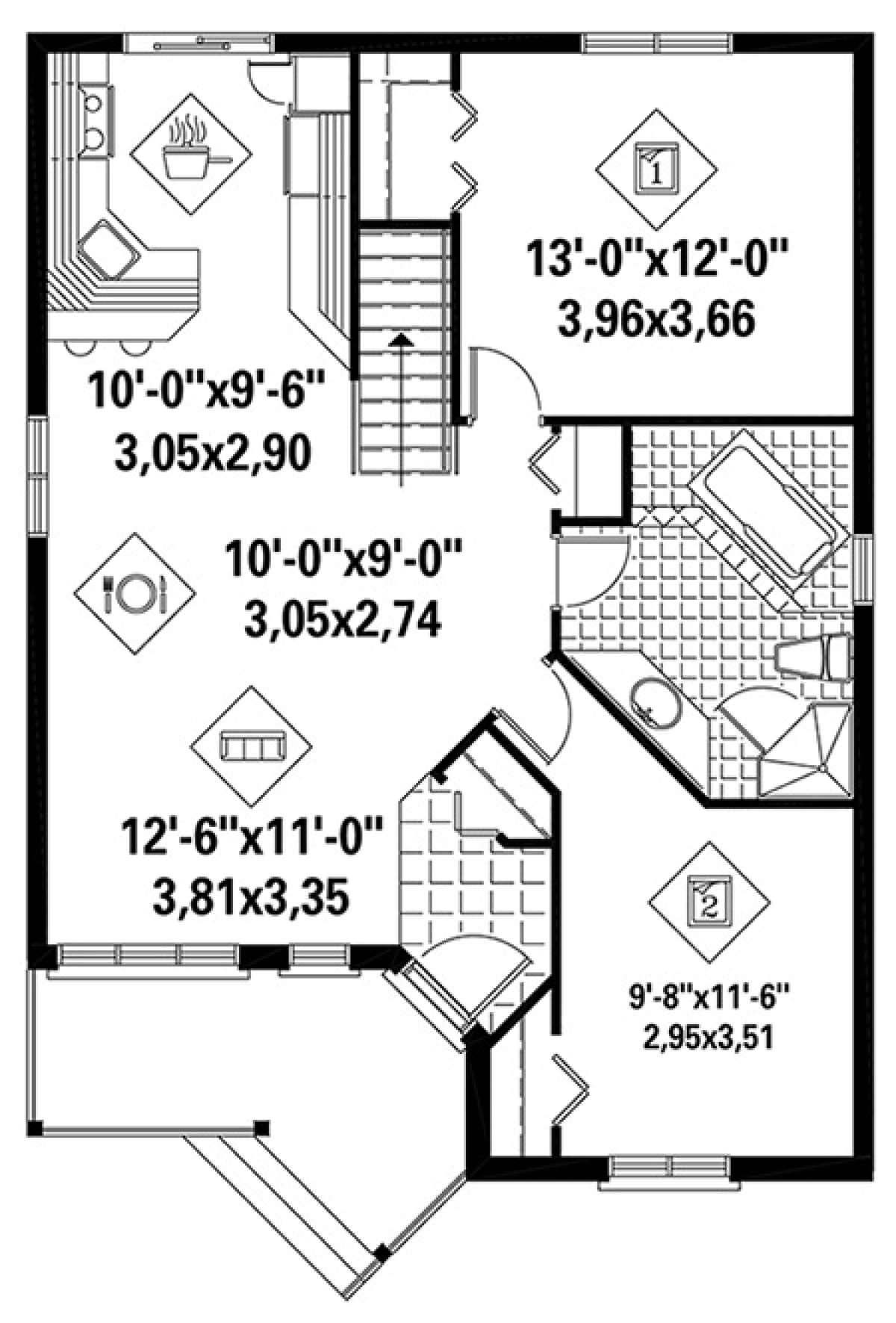 1
13'-0"x12'-0"
3,96x3,66

10'-0"x9'-6"
3,05x2,90

10'-0"x9'-0"
3,05x2,74

12'-6"x11'-0"
3,81x3,35

2
9'-8"x11'-6"
2,95x3,51